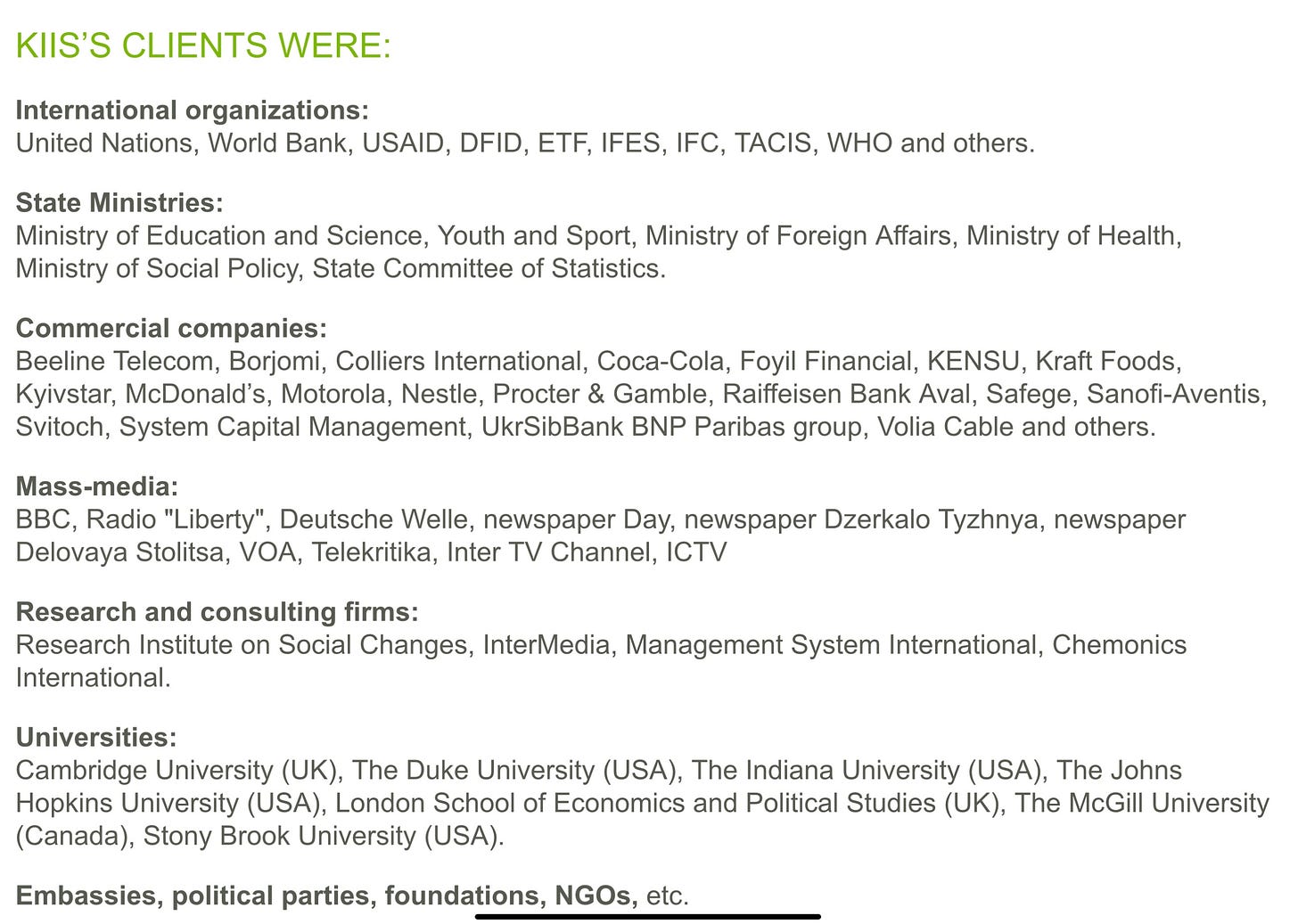 KIIS'S CLIENTS WERE:

International organizations:
United Nations, World Bank, USAID, DFID, ETF, IFES, IFC, TACIS, WHO and others.

State Ministries:
Ministry of Education and Science, Youth and Sport, Ministry of Foreign Affairs, Ministry of Health, Ministry of Social Policy, State Committee of Statistics.

Commercial companies:
Beeline Telecom, Borjomi, Colliers International, Coca-Cola, Foyil Financial, KENSU, Kraft Foods, Kyivstar, McDonald's, Motorola, Nestle, Procter & Gamble, Raiffeisen Bank Aval, Safege, Sanofi-Aventis, Svitoch, System Capital Management, UkrSibBank BNP Paribas group, Volia Cable and others.

Mass-media:
BBC, Radio "Liberty", Deutsche Welle, newspaper Day, newspaper Dzerkalo Tyzhnya, newspaper Delovaya Stolitsa, VOA, Telekritika, Inter TV Channel, ICTV

Research and consulting firms:
Research Institute on Social Changes, InterMedia, Management System International, Chemonics International.

Universities:
Cambridge University (UK), The Duke University (USA), The Indiana University (USA), The Johns Hopkins University (USA), London School of Economics and Political Studies (UK), The McGill University (Canada), Stony Brook University (USA).

Embassies, political parties, foundations, NGOs, etc.